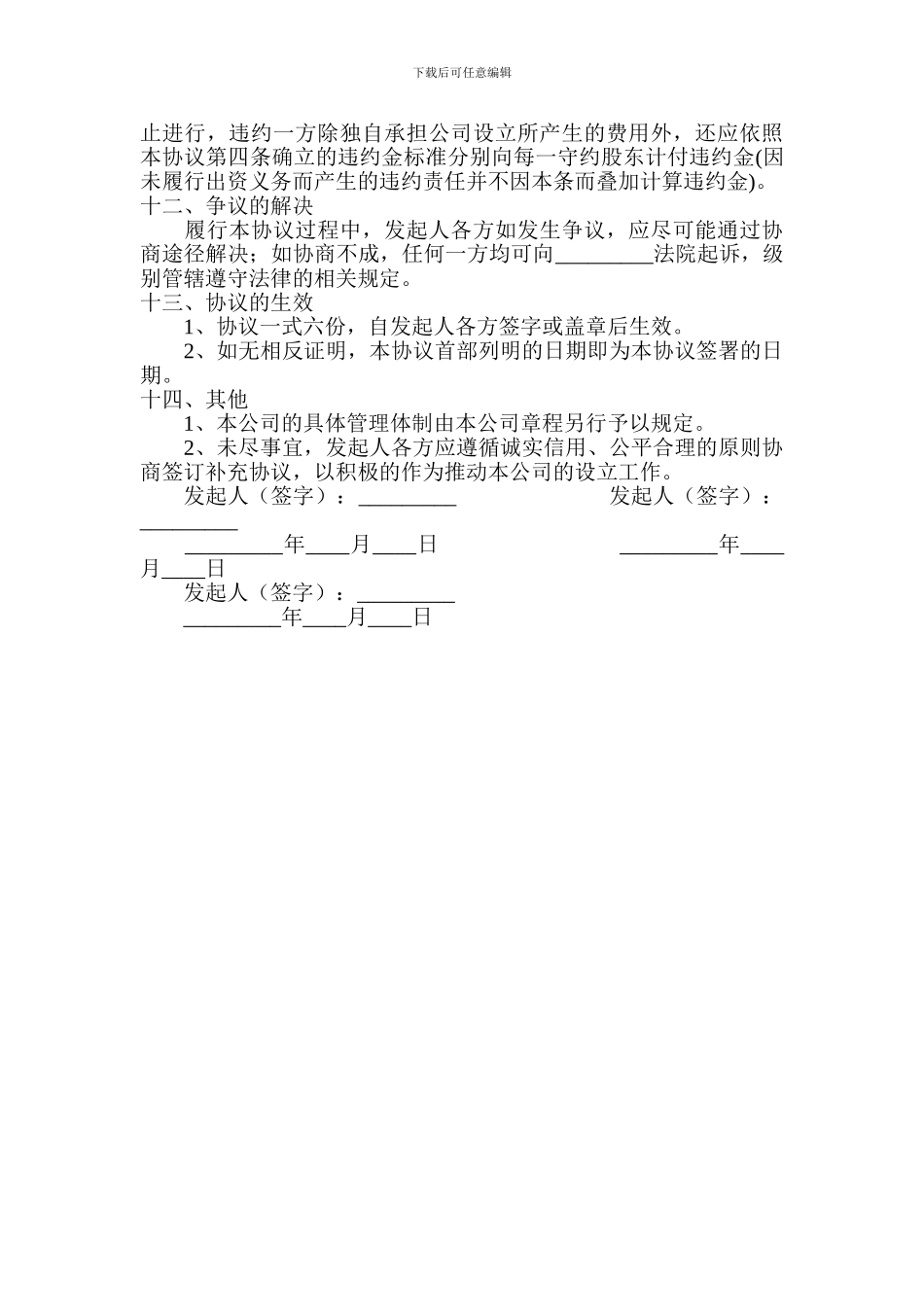 下载后可任意编辑

止进行，违约一方除独自承担公司设立所产生的费用外，还应依照本协议第四条确立的违约金标准分别向每一守约股东计付违约金(因未履行出资义务而产生的违约责任并不因本条而叠加计算违约金)。

十二、争议的解决

履行本协议过程中，发起人各方如发生争议，应尽可能通过协商途径解决；如协商不成，任何一方均可向_________法院起诉，级别管辖遵守法律的相关规定。

十三、协议的生效

1、协议一式六份，自发起人各方签字或盖章后生效。

2、如无相反证明，本协议首部列明的日期即为本协议签署的日期。

十四、其他

1、本公司的具体管理体制由本公司章程另行予以规定。

2、未尽事宜，发起人各方应遵循诚实信用、公平合理的原则协商签订补充协议，以积极的作为推动本公司的设立工作。

发起人（签字）：_________　　发起人（签字）：_________

_________年____月____日　　_________年____月____日

发起人（签字）：_________

_________年____月____日